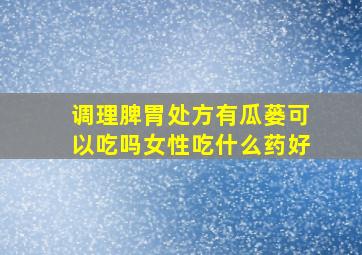 调理脾胃处方有瓜蒌可以吃吗女性吃什么药好